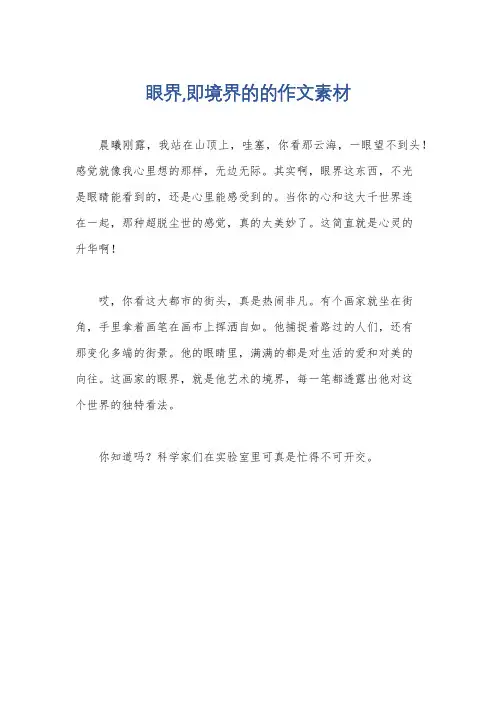 眼界,即境界的的作文素材

晨曦刚露，我站在山顶上，哇塞，你看那云海，一眼望不到头！感觉就像我心里想的那样，无边无际。其实啊，眼界这东西，不光是眼睛能看到的，还是心里能感受到的。当你的心和这大千世界连在一起，那种超脱尘世的感觉，真的太美妙了。这简直就是心灵的升华啊！

哎，你看这大都市的街头，真是热闹非凡。有个画家就坐在街角，手里拿着画笔在画布上挥洒自如。他捕捉着路过的人们，还有那变化多端的街景。他的眼睛里，满满的都是对生活的爱和对美的向往。这画家的眼界，就是他艺术的境界，每一笔都透露出他对这个世界的独特看法。

你知道吗？科学家们在实验室里可真是忙得不可开交。